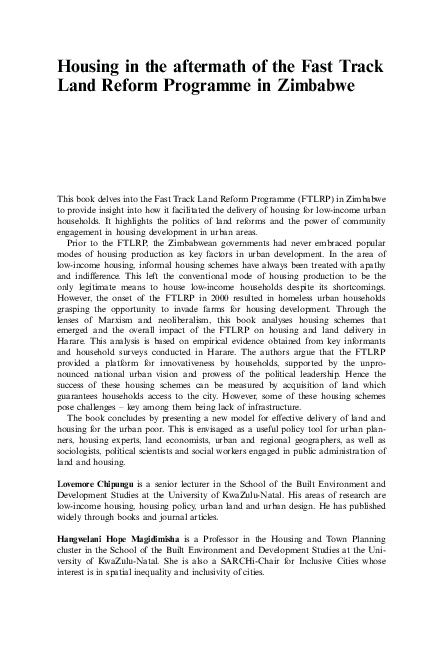 Housing in the aftermath of the Fast Track Land Reform Programme in Zimbabwe

This book delves into the Fast Track Land Reform Programme (FTLRP) in Zimbabwe to provide insight into how it facilitated the delivery of housing for low-income urban households. It highlights the politics of land reforms and the power of community engagement in housing development in urban areas.

Prior to the FTLRP, the Zimbabwean governments had never embraced popular modes of housing production as key factors in urban development. In the area of low-income housing, informal housing schemes have always been treated with apathy and indifference. This left the conventional mode of housing production to be the only legitimate means to house low-income households despite its shortcomings. However, the onset of the FTLRP in 2000 resulted in homeless urban households grasping the opportunity to invade farms for housing development. Through the lenses of Marxism and neoliberalism, this book analyses housing schemes that emerged and the overall impact of the FTLRP on housing and land delivery in Harare. This analysis is based on empirical evidence obtained from key informants and household surveys conducted in Harare. The authors argue that the FTLRP provided a platform for innovativeness by households, supported by the unpronounced national urban vision and prowess of the political leadership. Hence the success of these housing schemes can be measured by acquisition of land which guarantees households access to the city. However, some of these housing schemes pose challenges – key among them being lack of infrastructure.

The book concludes by presenting a new model for effective delivery of land and housing for the urban poor. This is envisaged as a useful policy tool for urban planners, housing experts, land economists, urban and regional geographers, as well as sociologists, political scientists and social workers engaged in public administration of land and housing.

Lovemore Chipungu is a senior lecturer in the School of the Built Environment and Development Studies at the University of KwaZulu-Natal. His areas of research are low-income housing, housing policy, urban land and urban design. He has published widely through books and journal articles.

Hangwelani Hope Magidimisha is a Professor in the Housing and Town Planning cluster in the School of the Built Environment and Development Studies at the University of KwaZulu-Natal. She is also a SARCHi-Chair for Inclusive Cities whose interest is in spatial inequality and inclusivity of cities.